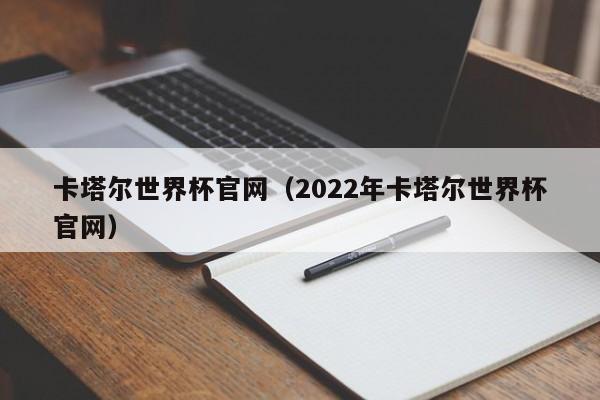 卡塔尔世界杯官网（2022年卡塔尔世界杯官网）